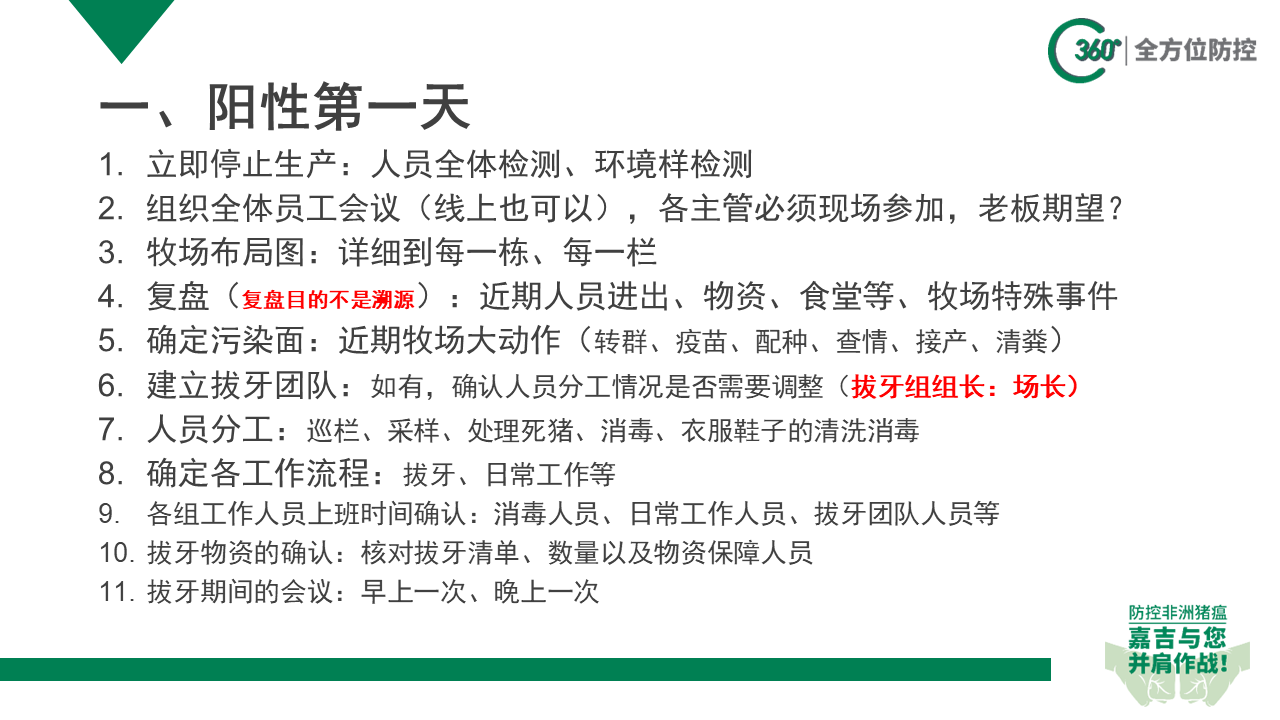 360° 全方位防控

一、阳性第一天

1. 立即停止生产：人员全体检测、环境样检测
2. 组织全体员工会议（线上也可以），各主管必须现场参加，老板期望？
3. 牧场布局图：详细到每一栋、每一栏
4. 复盘（复盘目的不是溯源）：近期人员进出、物资、食堂等、牧场特殊事件
5. 确定污染面：近期牧场大动作（转群、疫苗、配种、查情、接产、清粪）
6. 建立拔牙团队：如有，确认人员分工情况是否需要调整（拔牙组组长：场长）
7. 人员分工：巡栏、采样、处理死猪、消毒、衣服鞋子的清洗消毒
8. 确定各工作流程：拔牙、日常工作等
9. 各组工作人员上班时间确认：消毒人员、日常工作人员、拔牙团队人员等
10. 拔牙物资的确认：核对拔牙清单、数量以及物资保障人员
11. 拔牙期间的会议：早上一次、晚上一次

防控非洲猪瘟
嘉吉与您
并肩作战!